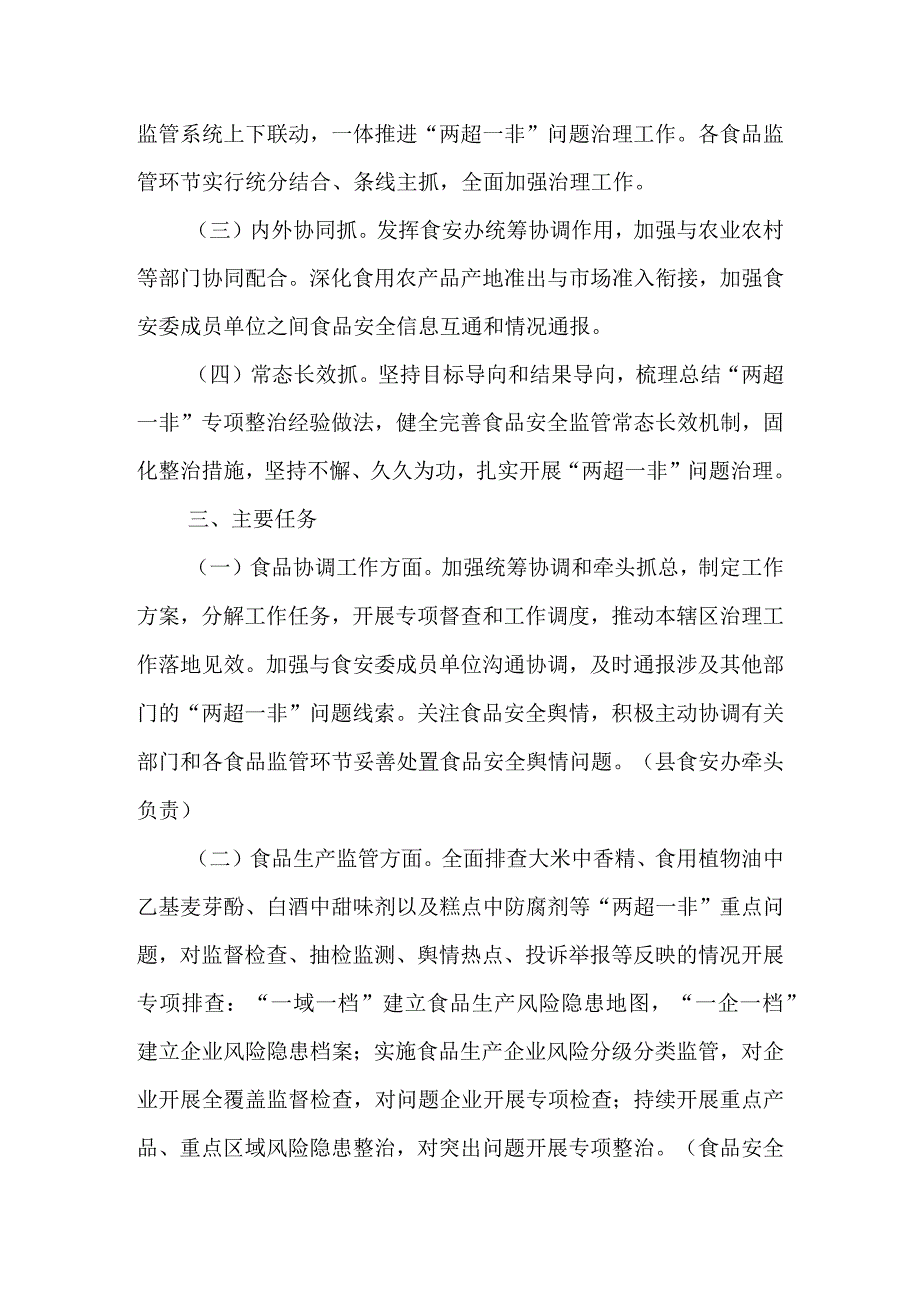 监管系统上下联动，一体推进“两超一非”问题治理工作。各食品监管环节实行统分结合、条线主抓，全面加强治理工作。

（三）内外协同抓。发挥食安办统筹协调作用，加强与农业农村等部门协同配合。深化食用农产品产地准出与市场准入衔接，加强食安委成员单位之间食品安全信息互通和情况通报。

（四）常态长效抓。坚持目标导向和结果导向，梳理总结“两超一非”专项整治经验做法，健全完善食品安全监管常态长效机制，固化整治措施，坚持不懈、久久为功，扎实开展“两超一非”问题治理。

三、主要任务

（一）食品协调工作方面。加强统筹协调和牵头抓总，制定工作方案，分解工作任务，开展专项督查和工作调度，推动本辖区治理工作落地见效。加强与食安委成员单位沟通协调，及时通报涉及其他部门的“两超一非”问题线索。关注食品安全舆情，积极主动协调有关部门和各食品监管环节妥善处置食品安全舆情问题。（县食安办牵头负责）

（二）食品生产监管方面。全面排查大米中香精、食用植物油中乙基麦芽酚、白酒中甜味剂以及糕点中防腐剂等“两超一非”重点问题，对监督检查、抽检监测、舆情热点、投诉举报等反映的情况开展专项排查：“一域一档”建立食品生产风险隐患地图，“一企一档”建立企业风险隐患档案；实施食品生产企业风险分级分类监管，对企业开展全覆盖监督检查，对问题企业开展专项检查；持续开展重点产品、重点区域风险隐患整治，对突出问题开展专项整治。（食品安全